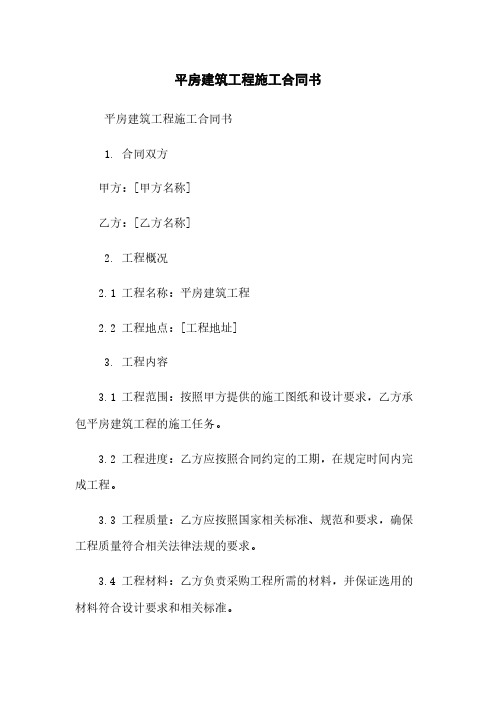 平房建筑工程施工合同书

平房建筑工程施工合同书

1. 合同双方

甲方：[甲方名称]

乙方：[乙方名称]

2. 工程概况

2.1 工程名称：平房建筑工程

2.2 工程地点：[工程地址]

3. 工程内容

3.1 工程范围：按照甲方提供的施工图纸和设计要求，乙方承包平房建筑工程的施工任务。

3.2 工程进度：乙方应按照合同约定的工期，在规定时间内完成工程。

3.3 工程质量：乙方应按照国家相关标准、规范和要求，确保工程质量符合相关法律法规的要求。

3.4 工程材料：乙方负责采购工程所需的材料，并保证选用的材料符合设计要求和相关标准。